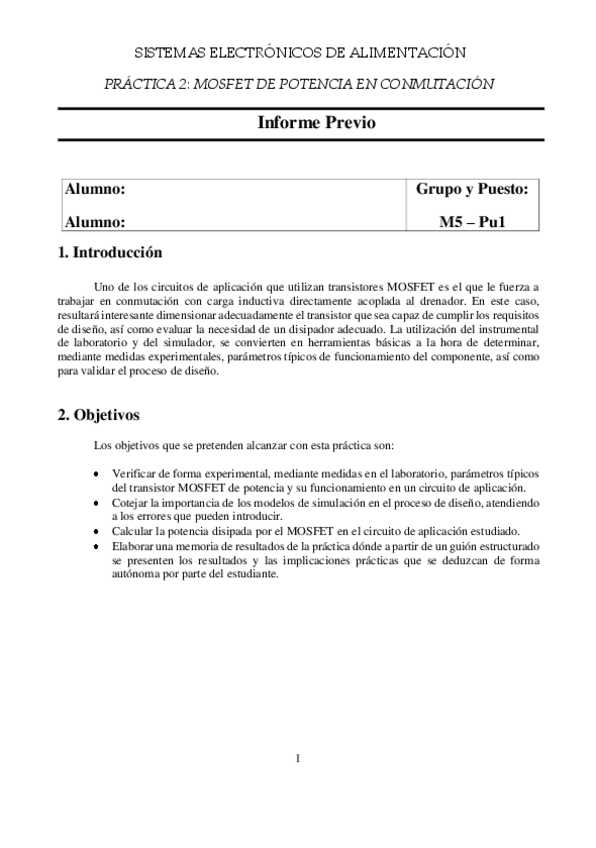 SISTEMAS ELECTRÓNICOS DE ALIMENTACIÓN

PRÁCTICA 2: MOSFET DE POTENCIA EN CONMUTACIÓN

Informe Previo

| Alumno: | Grupo y Puesto: |
|---|---|
| Alumno: | M5 – Pu1 |

1. Introducción

Uno de los circuitos de aplicación que utilizan transistores MOSFET es el que le fuerza a trabajar en conmutación con carga inductiva directamente acoplada al drenador. En este caso, resultará interesante dimensionar adecuadamente el transistor que sea capaz de cumplir los requisitos de diseño, así como evaluar la necesidad de un disipador adecuado. La utilización del instrumental de laboratorio y del simulador, se convierten en herramientas básicas a la hora de determinar, mediante medidas experimentales, parámetros típicos de funcionamiento del componente, así como para validar el proceso de diseño.

2. Objetivos

Los objetivos que se pretenden alcanzar con esta práctica son:

• Verificar de forma experimental, mediante medidas en el laboratorio, parámetros típicos del transistor MOSFET de potencia y su funcionamiento en un circuito de aplicación.
• Cotejar la importancia de los modelos de simulación en el proceso de diseño, atendiendo a los errores que pueden introducir.
• Calcular la potencia disipada por el MOSFET en el circuito de aplicación estudiado.
• Elaborar una memoria de resultados de la práctica dónde a partir de un guión estructurado se presenten los resultados y las implicaciones prácticas que se deduzcan de forma autónoma por parte del estudiante.

1